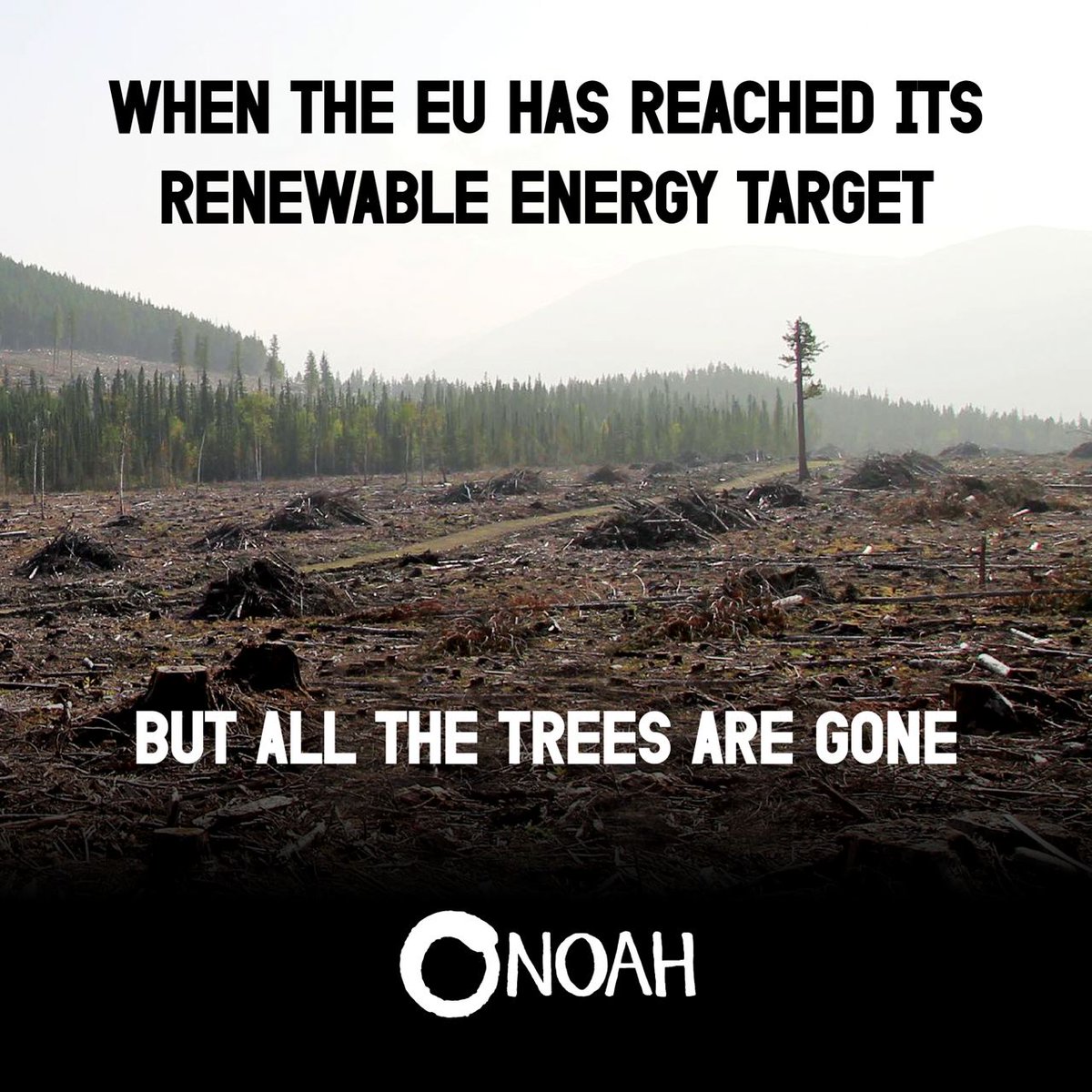 WHEN THE EU HAS REACHED ITS RENEWABLE ENERGY TARGET

BUT ALL THE TREES ARE GONE

NOAH